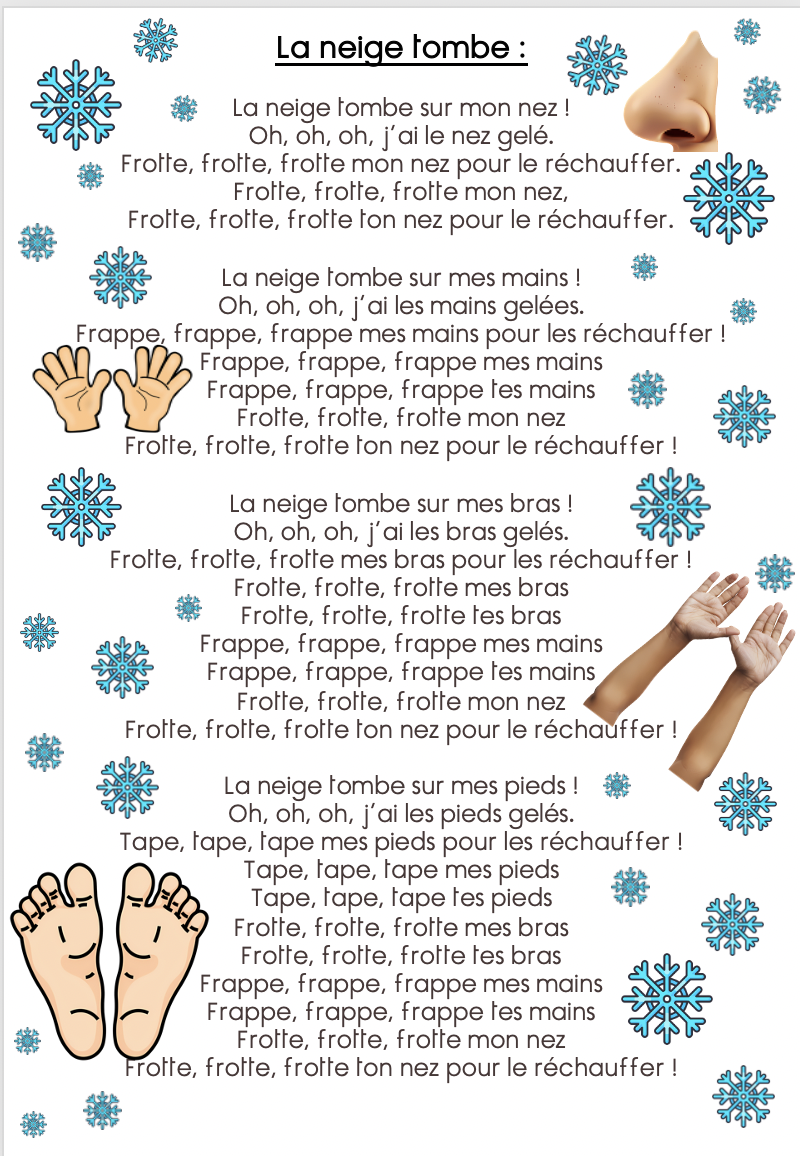 La neige tombe :

La neige tombe sur mon nez !
Oh, oh, oh, j'ai le nez gelé.
Frotte, frotte, frotte mon nez pour le réchauffer.
Frotte, frotte, frotte mon nez,
Frotte, frotte, frotte ton nez pour le réchauffer.

La neige tombe sur mes mains !
Oh, oh, oh, j'ai les mains gelées.
Frappe, frappe, frappe mes mains pour les réchauffer !
Frappe, frappe, frappe mes mains
Frappe, frappe, frappe tes mains
Frotte, frotte, frotte mon nez
Frotte, frotte, frotte ton nez pour le réchauffer !

La neige tombe sur mes bras !
Oh, oh, oh, j'ai les bras gelés.
Frotte, frotte, frotte mes bras pour les réchauffer !
Frotte, frotte, frotte mes bras
Frotte, frotte, frotte tes bras
Frappe, frappe, frappe mes mains
Frappe, frappe, frappe tes mains
Frotte, frotte, frotte mon nez
Frotte, frotte, frotte ton nez pour le réchauffer !

La neige tombe sur mes pieds !
Oh, oh, oh, j'ai les pieds gelés.
Tape, tape, tape mes pieds pour les réchauffer !
Tape, tape, tape mes pieds
Tape, tape, tape tes pieds
Frotte, frotte, frotte mes bras
Frotte, frotte, frotte tes bras
Frappe, frappe, frappe mes mains
Frappe, frappe, frappe tes mains
Frotte, frotte, frotte mon nez
Frotte, frotte, frotte ton nez pour le réchauffer !